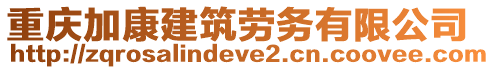 重庆加康建筑劳务有限公司
http://zqrosalindeve2.cn.coovee.com